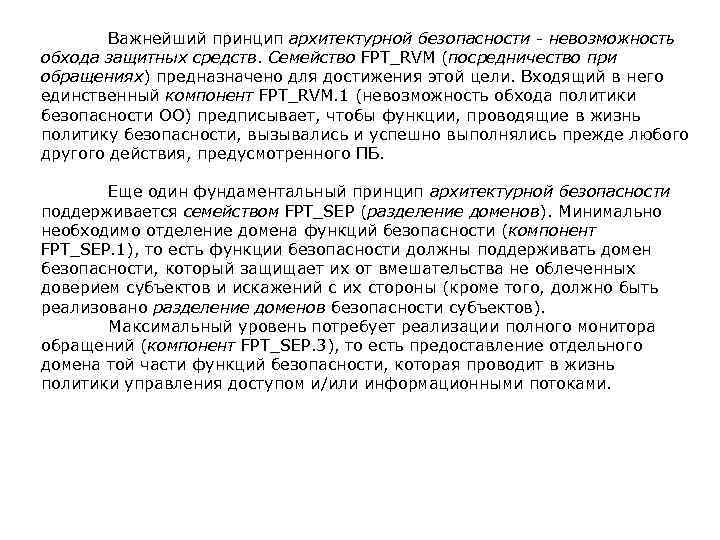 Важнейший принцип архитектурной безопасности - невозможность обхода защитных средств. Семейство FPT_RVM (посредничество при обращениях) предназначено для достижения этой цели. Входящий в него единственный компонент FPT_RVM.1 (невозможность обхода политики безопасности ОО) предписывает, чтобы функции, проводящие в жизнь политику безопасности, вызывались и успешно выполнялись прежде любого другого действия, предусмотренного ПБ.

Еще один фундаментальный принцип архитектурной безопасности поддерживается семейством FPT_SEP (разделение доменов). Минимально необходимо отделение домена функций безопасности (компонент FPT_SEP.1), то есть функции безопасности должны поддерживать домен безопасности, который защищает их от вмешательства не облеченных доверием субъектов и искажений с их стороны (кроме того, должно быть реализовано разделение доменов безопасности субъектов).

Максимальный уровень потребует реализации полного монитора обращений (компонент FPT_SEP.3), то есть предоставление отдельного домена той части функций безопасности, которая проводит в жизнь политики управления доступом и/или информационными потоками.